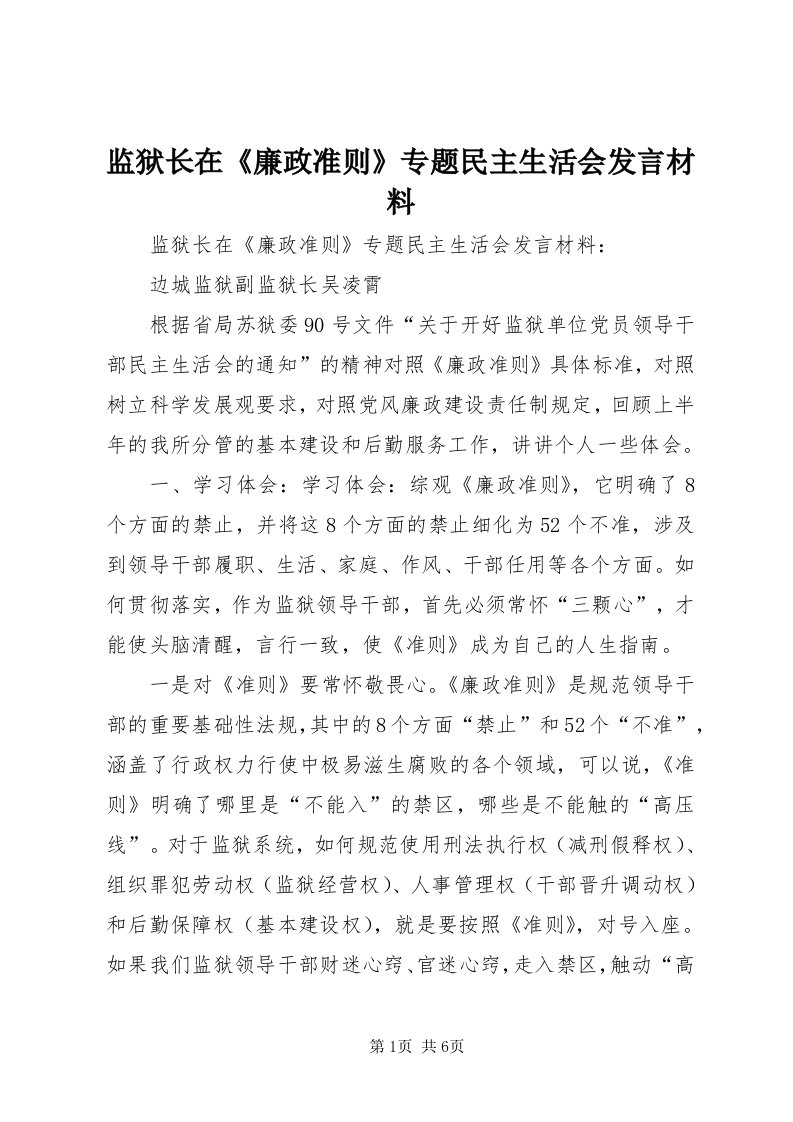 监狱长在《廉政准则》专题民主生活会发言材料

监狱长在《廉政准则》专题民主生活会发言材料：

边城监狱副监狱长吴凌霄

根据省局苏狱委90号文件“关于开好监狱单位党员领导干部民主生活会的通知”的精神对照《廉政准则》具体标准，对照树立科学发展观要求，对照党风廉政建设责任制规定，回顾上半年的我所分管的基本建设和后勤服务工作，讲讲个人一些体会。

一、学习体会：学习体会：综观《廉政准则》，它明确了8个方面的禁止，并将这8个方面的禁止细化为52个不准，涉及到领导干部履职、生活、家庭、作风、干部任用等各个方面。如何贯彻落实，作为监狱领导干部，首先必须常怀“三颗心”，才能使头脑清醒，言行一致，使《准则》成为自己的人生指南。

一是对《准则》要常怀敬畏心。《廉政准则》是规范领导干部的重要基础性法规，其中的8个方面“禁止”和52个“不准”，涵盖了行政权力行使中极易滋生腐败的各个领域，可以说，《准则》明确了哪里是“不能入”的禁区，哪些是不能触的“高压线”。对于监狱系统，如何规范使用刑法执行权（减刑假释权）、组织罪犯劳动权（监狱经营权）、人事管理权（干部晋升调动权）和后勤保障权（基本建设权），就是要按照《准则》，对号入座。如果我们监狱领导干部财迷心窍、官迷心窍，走入禁区，触动“高

第1页 共6页